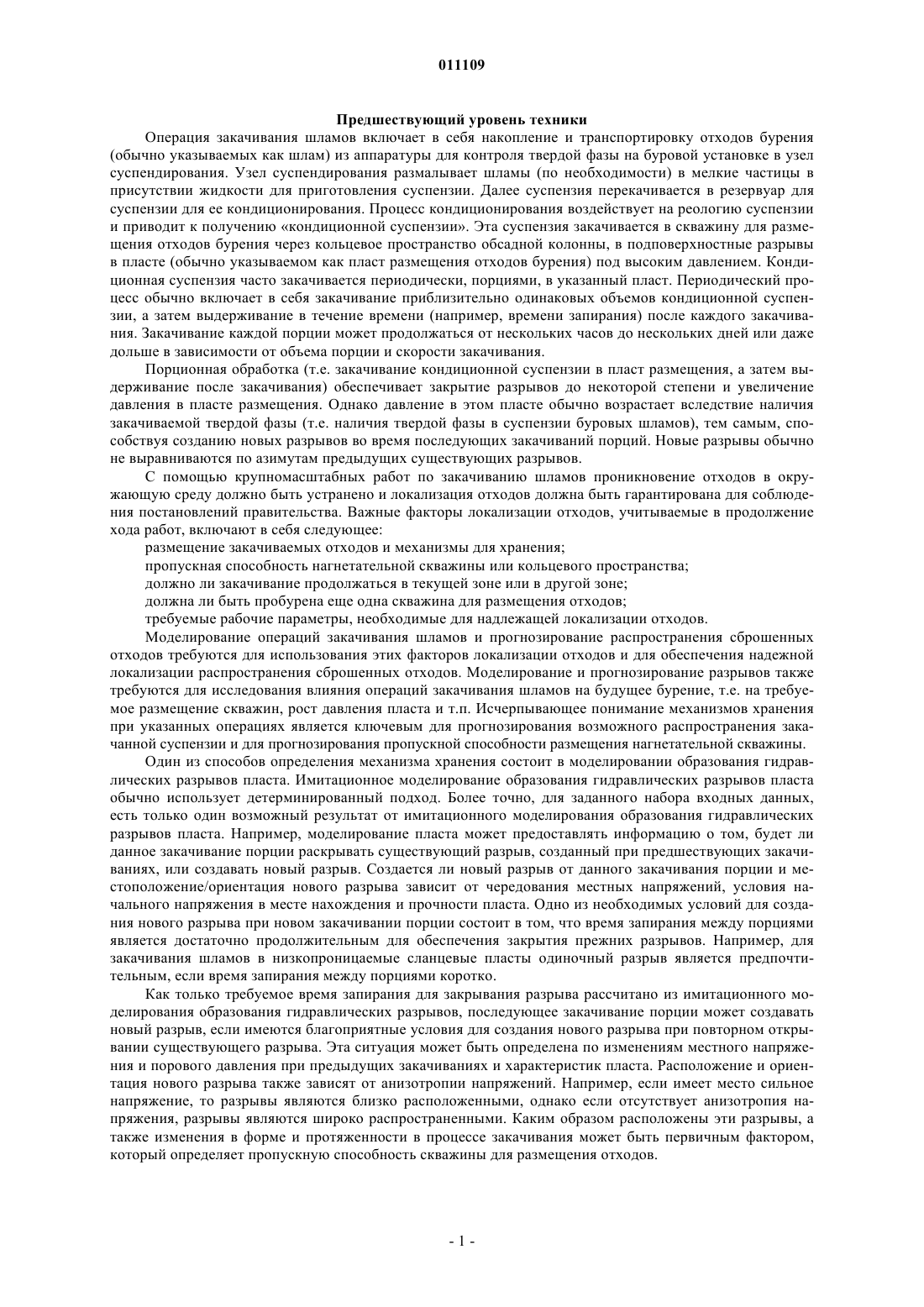 011109

Предшествующий уровень техники

Операция закачивания шламов включает в себя накопление и транспортировку отходов бурения (обычно указываемых как шлам) из аппаратуры для контроля твердой фазы на буровой установке в узел суспендирования. Узел суспендирования размалывает шламы (по необходимости) в мелкие частицы в присутствии жидкости для приготовления суспензии. Далее суспензия перекачивается в резервуар для суспензии для ее кондиционирования. Процесс кондиционирования воздействует на реологию суспензии и приводит к получению «кондиционной суспензии». Эта суспензия закачивается в скважину для размещения отходов бурения через кольцевое пространство обсадной колонны, в подповерхностные разрывы в пласте (обычно указываемом как пласт размещения отходов бурения) под высоким давлением. Кондиционная суспензия часто закачивается периодически, порциями, в указанный пласт. Периодический процесс обычно включает в себя закачивание приблизительно одинаковых объемов кондиционной суспензии, а затем выдерживание в течение времени (например, времени запирания) после каждого закачивания. Закачивание каждой порции может продолжаться от нескольких часов до нескольких дней или даже дольше в зависимости от объема порции и скорости закачивания.

Порционная обработка (т.е. закачивание кондиционной суспензии в пласт размещения, а затем выдерживание после закачивания) обеспечивает закрытие разрывов до некоторой степени и увеличение давления в пласте размещения. Однако давление в этом пласте обычно возрастает вследствие наличия закачиваемой твердой фазы (т.е. наличия твердой фазы в суспензии буровых шламов), тем самым, способствуя созданию новых разрывов во время последующих закачиваний порций. Новые разрывы обычно не выравниваются по азимутам предыдущих существующих разрывов.

С помощью крупномасштабных работ по закачиванию шламов проникновение отходов в окружающую среду должно быть устранено и локализация отходов должна быть гарантирована для соблюдения постановлений правительства. Важные факторы локализации отходов, учитываемые в продолжение хода работ, включают в себя следующее:

размещение закачиваемых отходов и механизмы для хранения;

пропускная способность нагнетательной скважины или кольцевого пространства;

должно ли закачивание продолжаться в текущей зоне или в другой зоне;

должна ли быть пробурена еще одна скважина для размещения отходов;

требуемые рабочие параметры, необходимые для надлежащей локализации отходов.

Моделирование операций закачивания шламов и прогнозирование распространения сброшенных отходов требуются для использования этих факторов локализации отходов и для обеспечения надежной локализации распространения сброшенных отходов. Моделирование и прогнозирование разрывов также требуются для исследования влияния операций закачивания шламов на будущее бурение, т.е. на требуемое размещение скважин, рост давления пласта и т.п. Исчерпывающее понимание механизмов хранения при указанных операциях является ключевым для прогнозирования возможного распространения закачанной суспензии и для прогнозирования пропускной способности размещения нагнетательной скважины.

Один из способов определения механизма хранения состоит в моделировании образования гидравлических разрывов пласта. Имитационное моделирование образования гидравлических разрывов пласта обычно использует детерминированный подход. Более точно, для заданного набора входных данных, есть только один возможный результат от имитационного моделирования образования гидравлических разрывов пласта. Например, моделирование пласта может предоставлять информацию о том, будет ли данное закачивание порции раскрывать существующий разрыв, созданный при предшествующих закачиваниях, или создавать новый разрыв. Создается ли новый разрыв от данного закачивания порции и местоположение/ориентация нового разрыва зависит от чередования местных напряжений, условия начального напряжения в месте нахождения и прочности пласта. Одно из необходимых условий для создания нового разрыва при новом закачивании порции состоит в том, что время запирания между порциями является достаточно продолжительным для обеспечения закрытия прежних разрывов. Например, для закачивания шламов в низкопроницаемые сланцевые пласты одиночный разрыв является предпочтительным, если время запирания между порциями коротко.

Как только требуемое время запирания для закрывания разрыва рассчитано из имитационного моделирования образования гидравлических разрывов, последующее закачивание порции может создавать новый разрыв, если имеются благоприятные условия для создания нового разрыва при повторном открывании существующего разрыва. Эта ситуация может быть определена по изменениям местного напряжения и порового давления при предыдущих закачиваниях и характеристик пласта. Расположение и ориентация нового разрыва также зависят от анизотропии напряжений. Например, если имеет место сильное напряжение, то разрывы являются близко расположенными, однако если отсутствует анизотропия напряжения, разрывы являются широко распространенными. Каким образом расположены эти разрывы, а также изменения в форме и протяженности в процессе закачивания может быть первичным фактором, который определяет пропускную способность скважины для размещения отходов.

- 1 -